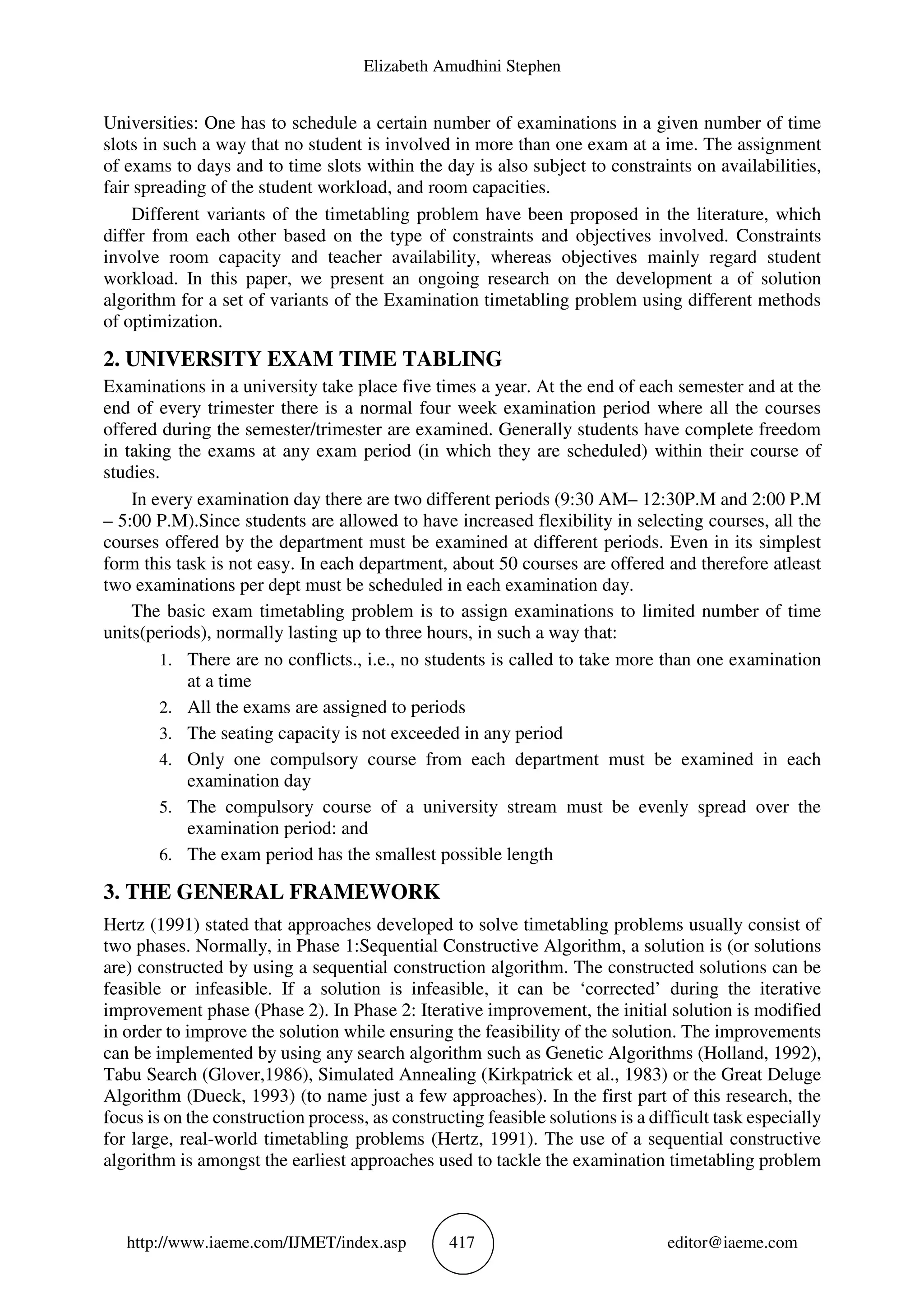 Elizabeth Amudhini Stephen

Universities: One has to schedule a certain number of examinations in a given number of time slots in such a way that no student is involved in more than one exam at a ime. The assignment of exams to days and to time slots within the day is also subject to constraints on availabilities, fair spreading of the student workload, and room capacities.

Different variants of the timetabling problem have been proposed in the literature, which differ from each other based on the type of constraints and objectives involved. Constraints involve room capacity and teacher availability, whereas objectives mainly regard student workload. In this paper, we present an ongoing research on the development a of solution algorithm for a set of variants of the Examination timetabling problem using different methods of optimization.

2. UNIVERSITY EXAM TIME TABLING

Examinations in a university take place five times a year. At the end of each semester and at the end of every trimester there is a normal four week examination period where all the courses offered during the semester/trimester are examined. Generally students have complete freedom in taking the exams at any exam period (in which they are scheduled) within their course of studies.

In every examination day there are two different periods (9:30 AM– 12:30P.M and 2:00 P.M – 5:00 P.M).Since students are allowed to have increased flexibility in selecting courses, all the courses offered by the department must be examined at different periods. Even in its simplest form this task is not easy. In each department, about 50 courses are offered and therefore atleast two examinations per dept must be scheduled in each examination day.

The basic exam timetabling problem is to assign examinations to limited number of time units(periods), normally lasting up to three hours, in such a way that:

1. There are no conflicts., i.e., no students is called to take more than one examination at a time
2. All the exams are assigned to periods
3. The seating capacity is not exceeded in any period
4. Only one compulsory course from each department must be examined in each examination day
5. The compulsory course of a university stream must be evenly spread over the examination period: and
6. The exam period has the smallest possible length

3. THE GENERAL FRAMEWORK

Hertz (1991) stated that approaches developed to solve timetabling problems usually consist of two phases. Normally, in Phase 1:Sequential Constructive Algorithm, a solution is (or solutions are) constructed by using a sequential construction algorithm. The constructed solutions can be feasible or infeasible. If a solution is infeasible, it can be ‘corrected’ during the iterative improvement phase (Phase 2). In Phase 2: Iterative improvement, the initial solution is modified in order to improve the solution while ensuring the feasibility of the solution. The improvements can be implemented by using any search algorithm such as Genetic Algorithms (Holland, 1992), Tabu Search (Glover,1986), Simulated Annealing (Kirkpatrick et al., 1983) or the Great Deluge Algorithm (Dueck, 1993) (to name just a few approaches). In the first part of this research, the focus is on the construction process, as constructing feasible solutions is a difficult task especially for large, real-world timetabling problems (Hertz, 1991). The use of a sequential constructive algorithm is amongst the earliest approaches used to tackle the examination timetabling problem

http://www.iaeme.com/IJMET/index.asp 417 editor@iaeme.com